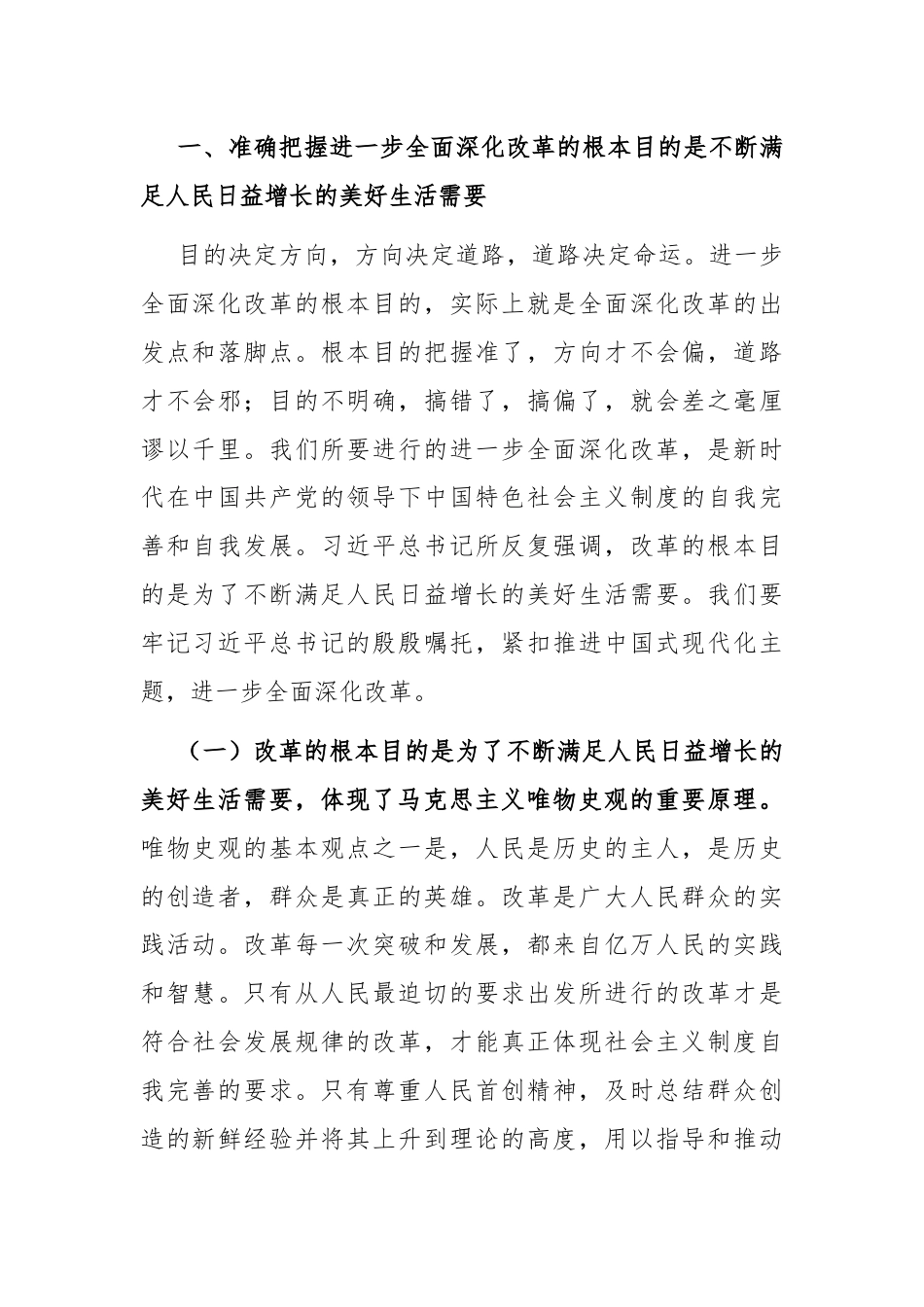 一、准确把握进一步全面深化改革的根本目的是不断满足人民日益增长的美好生活需要

目的决定方向，方向决定道路，道路决定命运。进一步全面深化改革的根本目的，实际上就是全面深化改革的出发点和落脚点。根本目的把握准了，方向才不会偏，道路才不会邪；目的不明确，搞错了，搞偏了，就会差之毫厘谬以千里。我们所要进行的进一步全面深化改革，是新时代在中国共产党的领导下中国特色社会主义制度的自我完善和自我发展。习近平总书记所反复强调，改革的根本目的是为了不断满足人民日益增长的美好生活需要。我们要牢记习近平总书记的殷殷嘱托，紧扣推进中国式现代化主题，进一步全面深化改革。

（一）改革的根本目的是为了不断满足人民日益增长的美好生活需要，体现了马克思主义唯物史观的重要原理。唯物史观的基本观点之一是，人民是历史的主人，是历史的创造者，群众是真正的英雄。改革是广大人民群众的实践活动。改革每一次突破和发展，都来自亿万人民的实践和智慧。只有从人民最迫切的要求出发所进行的改革才是符合社会发展规律的改革，才能真正体现社会主义制度自我完善的要求。只有尊重人民首创精神，及时总结群众创造的新鲜经验并将其上升到理论的高度，用以指导和推动